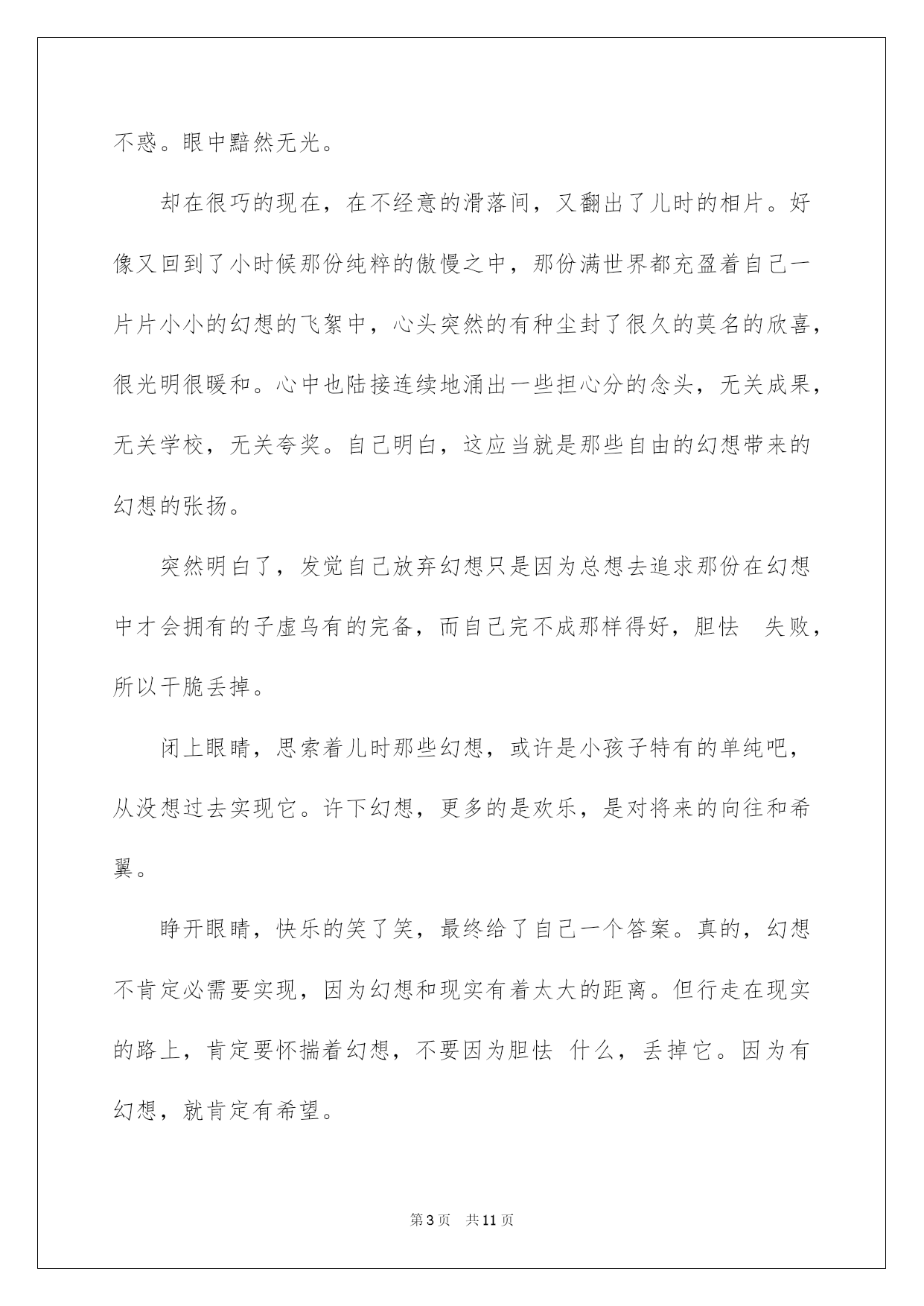 不惑。眼中黯然无光。

却在很巧的现在，在不经意的滑落间，又翻出了儿时的相片。好像又回到了小时候那份纯粹的傲慢之中，那份满世界都充盈着自己一片片小小的幻想的飞絮中，心头突然的有种尘封了很久的莫名的欣喜，很光明很暖和。心中也陆接连续地涌出一些担心分的念头，无关成果，无关学校，无关夸奖。自己明白，这应当就是那些自由的幻想带来的幻想的张扬。

突然明白了，发觉自己放弃幻想只是因为总想去追求那份在幻想中才会拥有的子虚乌有的完备，而自己完不成那样得好，胆怯 失败，所以干脆丢掉。

闭上眼睛，思索着儿时那些幻想，或许是小孩子特有的单纯吧，从没想过去实现它。许下幻想，更多的是欢乐，是对将来的向往和希翼。

睁开眼睛，快乐的笑了笑，最终给了自己一个答案。真的，幻想不肯定必需要实现，因为幻想和现实有着太大的距离。但行走在现实的路上，肯定要怀揣着幻想，不要因为胆怯 什么，丢掉它。因为有幻想，就肯定有希望。

第3页 共11页